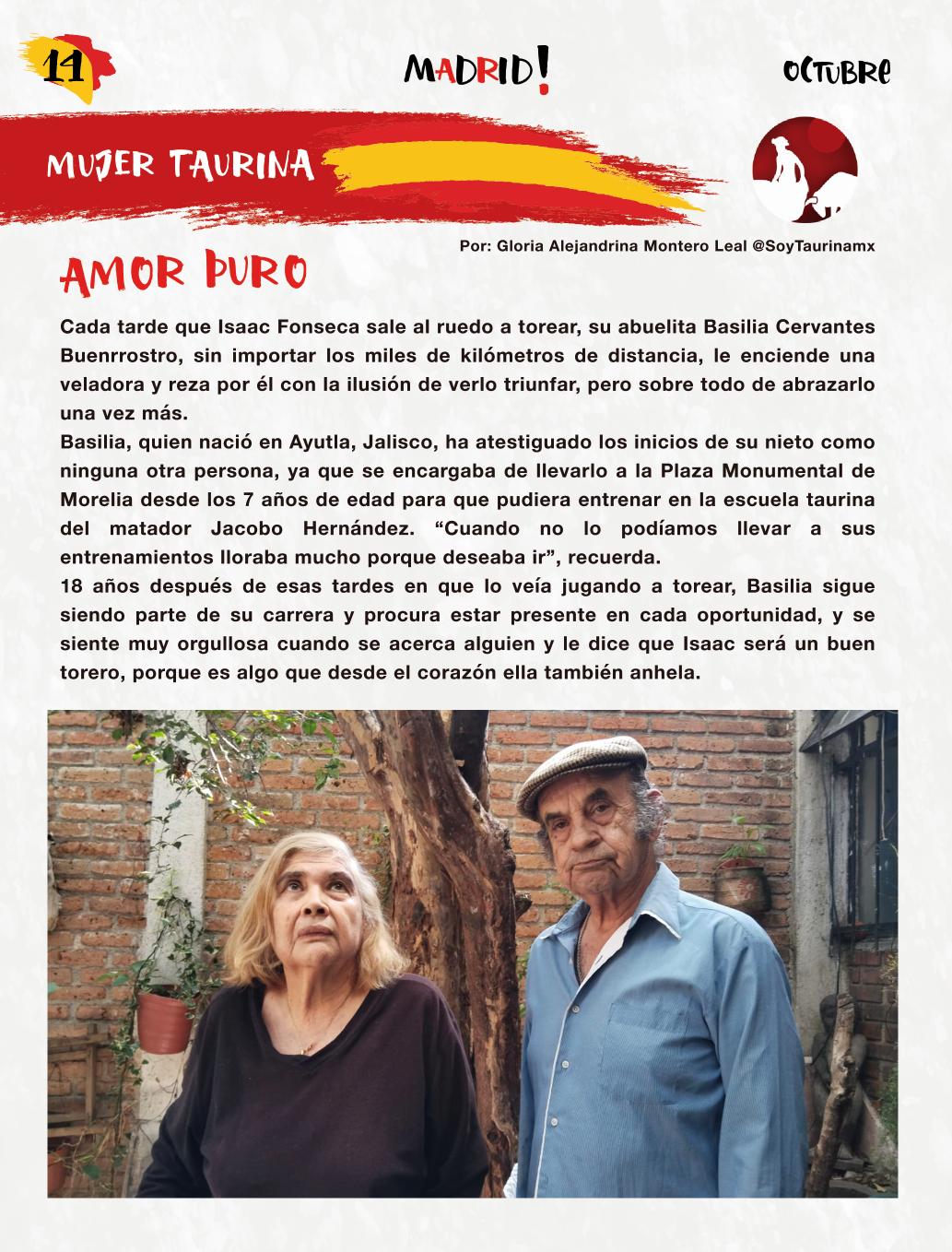 11

MADRID!

OCTUBRE

MUJER TAURINA

Por: Gloria Alejandrina Montero Leal @SoyTaurinamx

AMOR PURO

Cada tarde que Isaac Fonseca sale al ruedo a torear, su abuelita Basilia Cervantes Buenrrostro, sin importar los miles de kilómetros de distancia, le enciende una veladora y reza por él con la ilusión de verlo triunfar, pero sobre todo de abrazarlo una vez más.
Basilia, quien nació en Ayutla, Jalisco, ha atestiguado los inicios de su nieto como ninguna otra persona, ya que se encargaba de llevarlo a la Plaza Monumental de Morelia desde los 7 años de edad para que pudiera entrenar en la escuela taurina del matador Jacobo Hernández. “Cuando no lo podíamos llevar a sus entrenamientos lloraba mucho porque deseaba ir”, recuerda.
18 años después de esas tardes en que lo veía jugando a torear, Basilia sigue siendo parte de su carrera y procura estar presente en cada oportunidad, y se siente muy orgullosa cuando se acerca alguien y le dice que Isaac será un buen torero, porque es algo que desde el corazón ella también anhela.